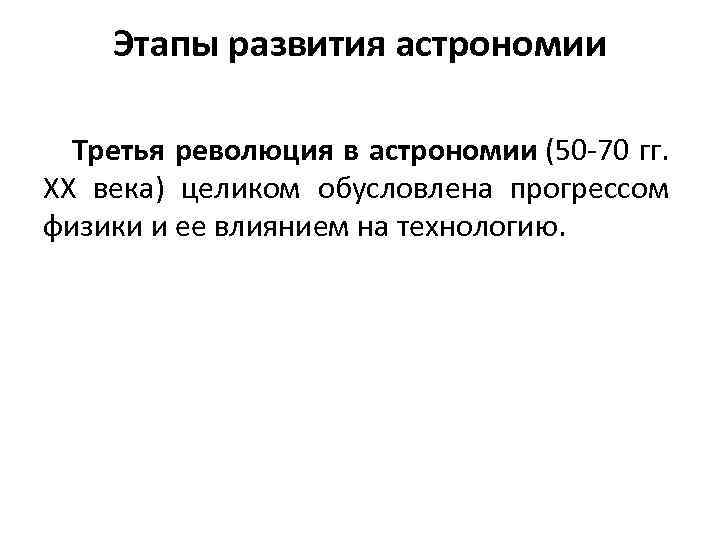 Этапы развития астрономии

Третья революция в астрономии (50-70 гг. XX века) целиком обусловлена прогрессом физики и ее влиянием на технологию.